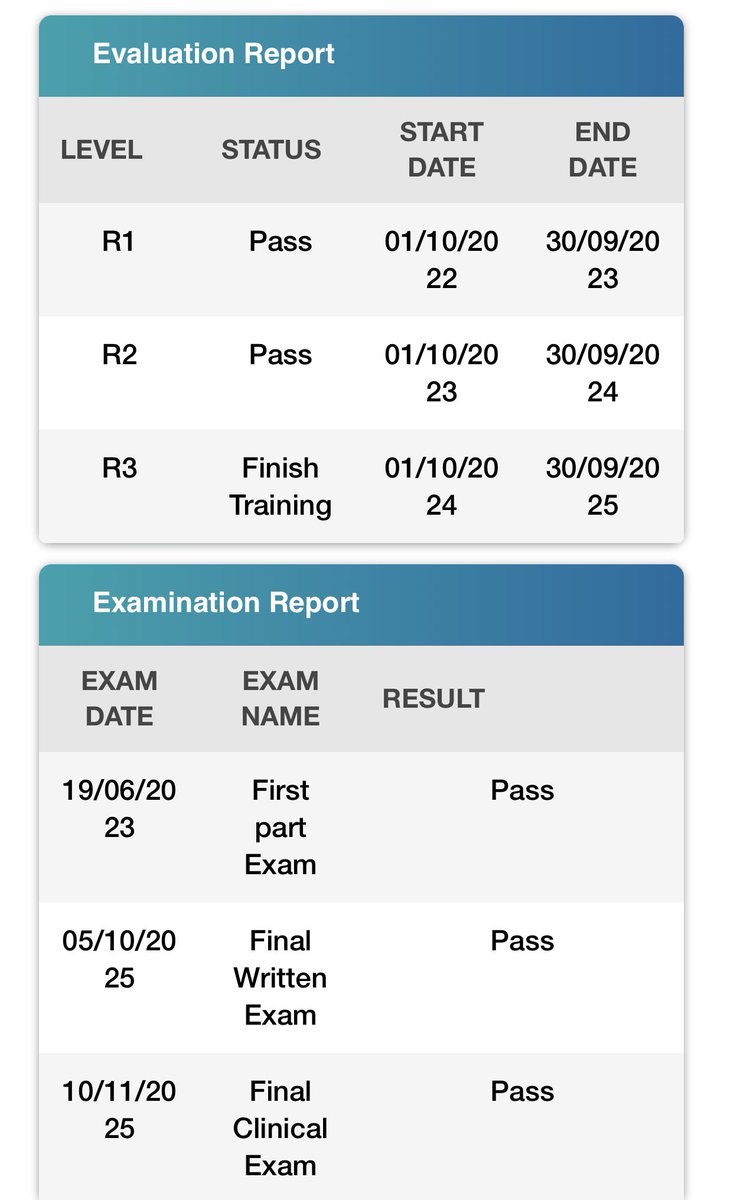 Evaluation Report

| LEVEL | STATUS | START DATE | END DATE |
|---|---|---|---|
| R1 | Pass | 01/10/2022 | 30/09/2023 |
| R2 | Pass | 01/10/2023 | 30/09/2024 |
| R3 | Finish Training | 01/10/2024 | 30/09/2025 |

Examination Report

| EXAM DATE | EXAM NAME | RESULT |
|---|---|---|
| 19/06/2023 | First part Exam | Pass |
| 05/10/2025 | Final Written Exam | Pass |
| 10/11/2025 | Final Clinical Exam | Pass |